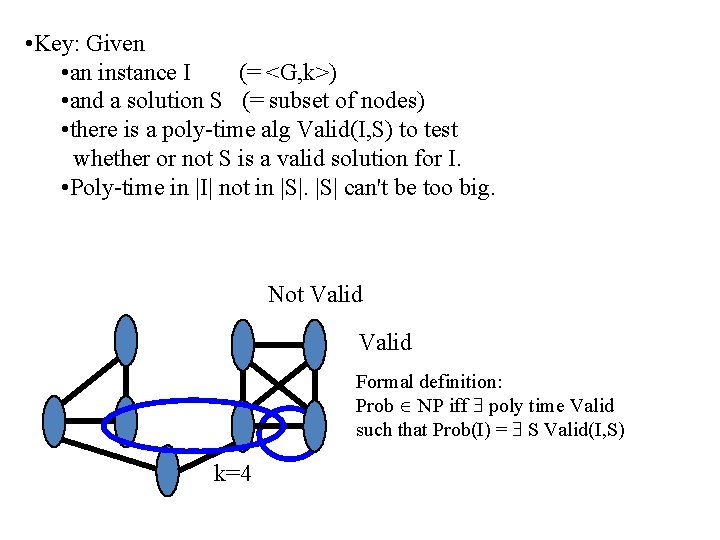 •Key: Given
•an instance I (= <G,k>)
•and a solution S (= subset of nodes)
•there is a poly-time alg Valid(I,S) to test whether or not S is a valid solution for I.
•Poly-time in |I| not in |S|. |S| can't be too big.

Not Valid

Valid

Formal definition:
Prob $\in$ NP iff $\exists$ poly time Valid such that Prob(I) = $\exists$ S Valid(I,S)

k=4